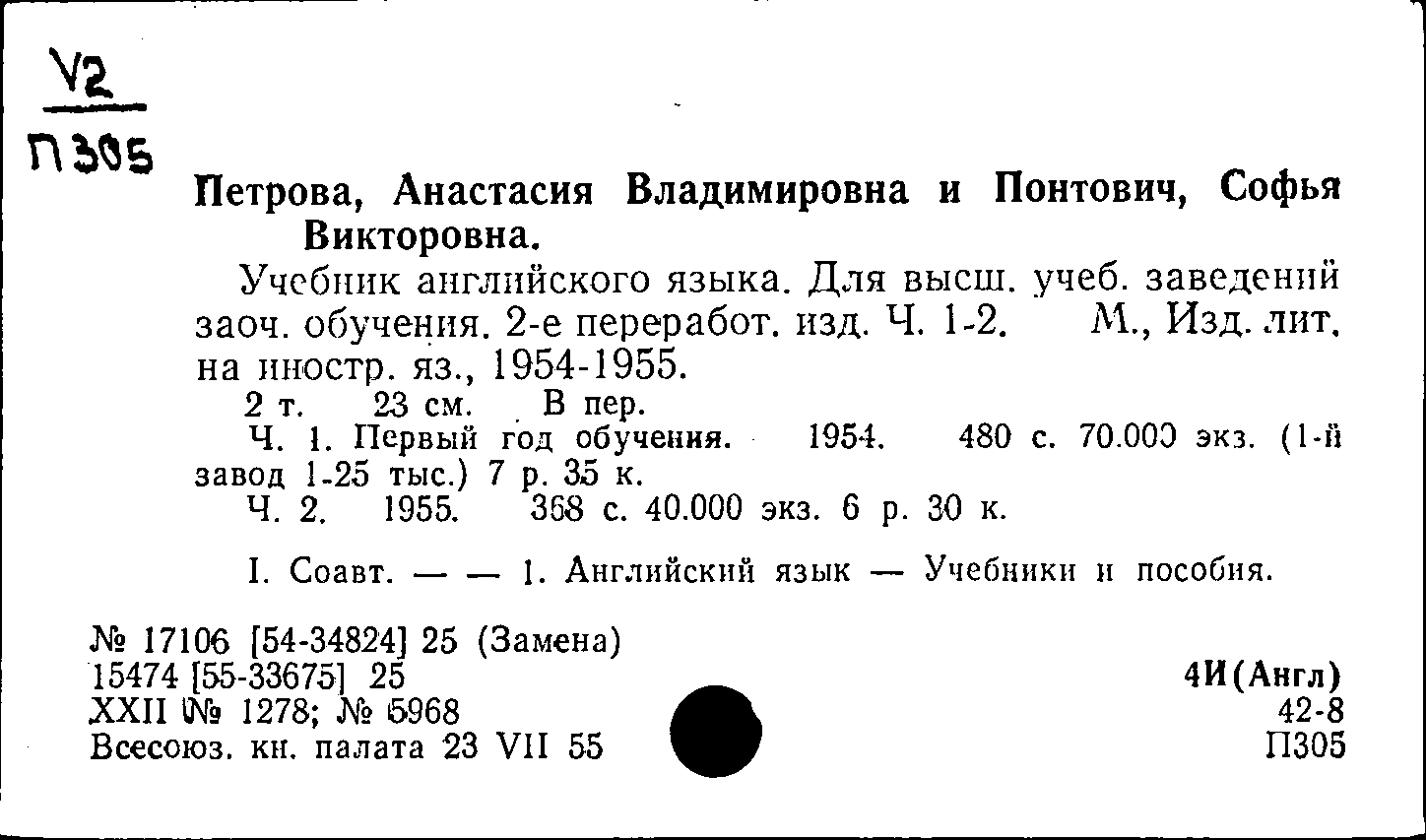 V2
П305

Петрова, Анастасия Владимировна и Понтович, Софья Викторовна.

Учебник английского языка. Для высш. учеб. заведений заоч. обучения. 2-е переработ. изд. Ч. 1-2. М., Изд. лит. на иностр. яз., 1954-1955.

2 т. 23 см. В пер.

Ч. 1. Первый год обучения. 1954. 480 с. 70.000 экз. (1-й завод 1-25 тыс.) 7 р. 35 к.

Ч. 2. 1955. 368 с. 40.000 экз. 6 р. 30 к.

I. Соавт. — — 1. Английский язык — Учебники и пособия.

№ 17106 [54-34824] 25 (Замена)
15474 [55-33675] 25
XXII № 1278; № 5968
Всесоюз. кн. палата 23 VII 55

4И(Англ)
42-8
П305